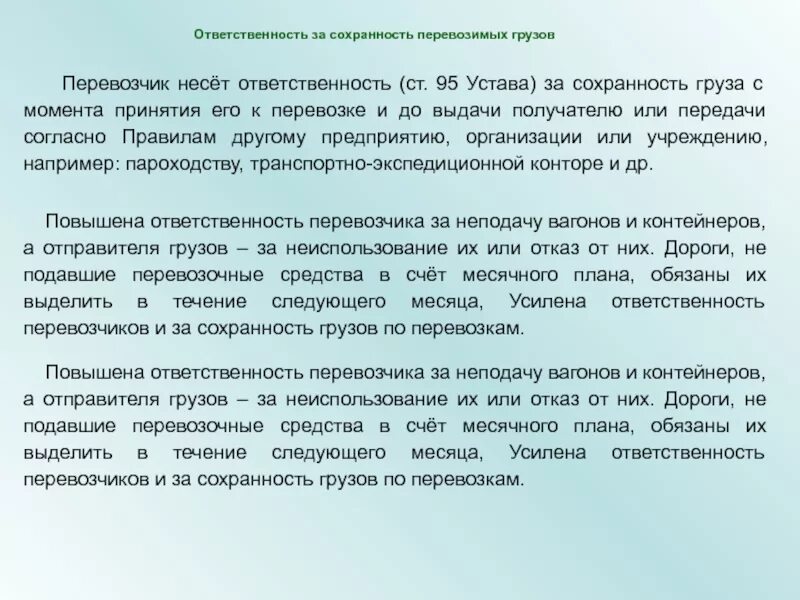 Ответственность за сохранность перевозимых грузов

Перевозчик несёт ответственность (ст. 95 Устава) за сохранность груза с момента принятия его к перевозке и до выдачи получателю или передачи согласно Правилам другому предприятию, организации или учреждению, например: пароходству, транспортно-экспедиционной конторе и др.

Повышена ответственность перевозчика за неподачу вагонов и контейнеров, а отправителя грузов – за неиспользование их или отказ от них. Дороги, не подавшие перевозочные средства в счёт месячного плана, обязаны их выделить в течение следующего месяца, Усилена ответственность перевозчиков и за сохранность грузов по перевозкам.

Повышена ответственность перевозчика за неподачу вагонов и контейнеров, а отправителя грузов – за неиспользование их или отказ от них. Дороги, не подавшие перевозочные средства в счёт месячного плана, обязаны их выделить в течение следующего месяца, Усилена ответственность перевозчиков и за сохранность грузов по перевозкам.